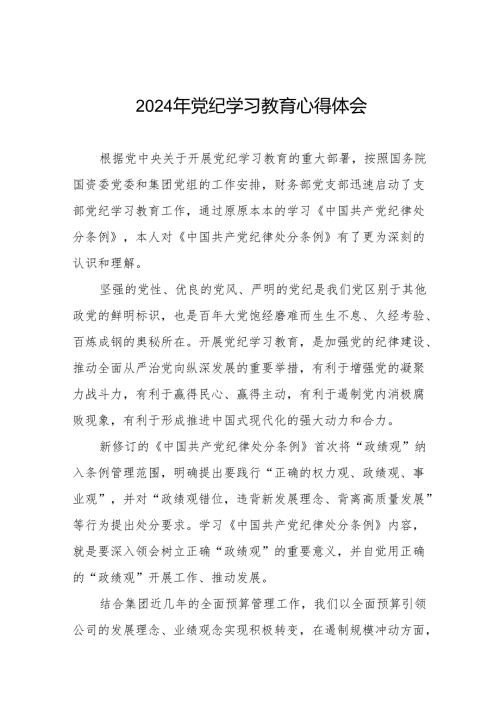 2024年党纪学习教育心得体会

根据党中央关于开展党纪学习教育的重大部署，按照国务院国资委党委和集团党组的工作安排，财务部党支部迅速启动了支部党纪学习教育工作，通过原原本本的学习《中国共产党纪律处分条例》，本人对《中国共产党纪律处分条例》有了更为深刻的认识和理解。

坚强的党性、优良的党风、严明的党纪是我们党区别于其他政党的鲜明标识，也是百年大党饱经磨难而生生不息、久经考验、百炼成钢的奥秘所在。开展党纪学习教育，是加强党的纪律建设、推动全面从严治党向纵深发展的重要举措，有利于增强党的凝聚力战斗力，有利于赢得民心、赢得主动，有利于遏制党内消极腐败现象，有利于形成推进中国式现代化的强大动力和合力。

新修订的《中国共产党纪律处分条例》首次将“政绩观”纳入条例管理范围，明确提出要践行“正确的权力观、政绩观、事业观”，并对“政绩观错位，违背新发展理念、背离高质量发展”等行为提出处分要求。学习《中国共产党纪律处分条例》内容，就是要深入领会树立正确“政绩观”的重要意义，并自觉用正确的“政绩观”开展工作、推动发展。

结合集团近几年的全面预算管理工作，我们以全面预算引领公司的发展理念、业绩观念实现积极转变，在遏制规模冲动方面，